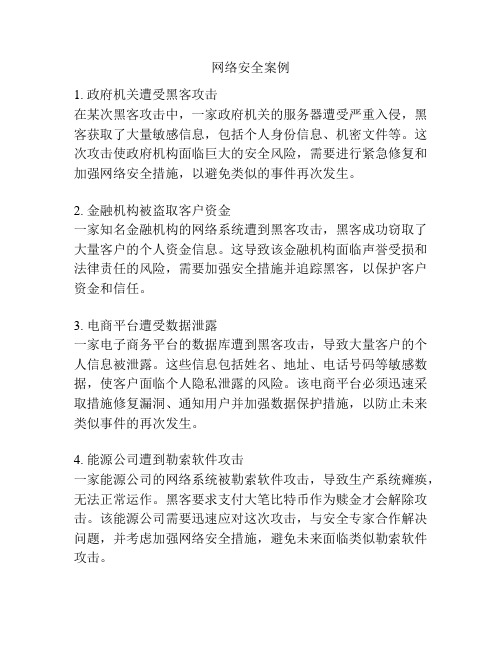 网络安全案例

1. 政府机关遭受黑客攻击
在某次黑客攻击中，一家政府机关的服务器遭受严重入侵，黑客获取了大量敏感信息，包括个人身份信息、机密文件等。这次攻击使政府机构面临巨大的安全风险，需要进行紧急修复和加强网络安全措施，以避免类似的事件再次发生。

2. 金融机构被盗取客户资金
一家知名金融机构的网络系统遭到黑客攻击，黑客成功窃取了大量客户的个人资金信息。这导致该金融机构面临声誉受损和法律责任的风险，需要加强安全措施并追踪黑客，以保护客户资金和信任。

3. 电商平台遭受数据泄露
一家电子商务平台的数据库遭到黑客攻击，导致大量客户的个人信息被泄露。这些信息包括姓名、地址、电话号码等敏感数据，使客户面临个人隐私泄露的风险。该电商平台必须迅速采取措施修复漏洞、通知用户并加强数据保护措施，以防止未来类似事件的再次发生。

4. 能源公司遭到勒索软件攻击
一家能源公司的网络系统被勒索软件攻击，导致生产系统瘫痪，无法正常运作。黑客要求支付大笔比特币作为赎金才会解除攻击。该能源公司需要迅速应对这次攻击，与安全专家合作解决问题，并考虑加强网络安全措施，避免未来面临类似勒索软件攻击。